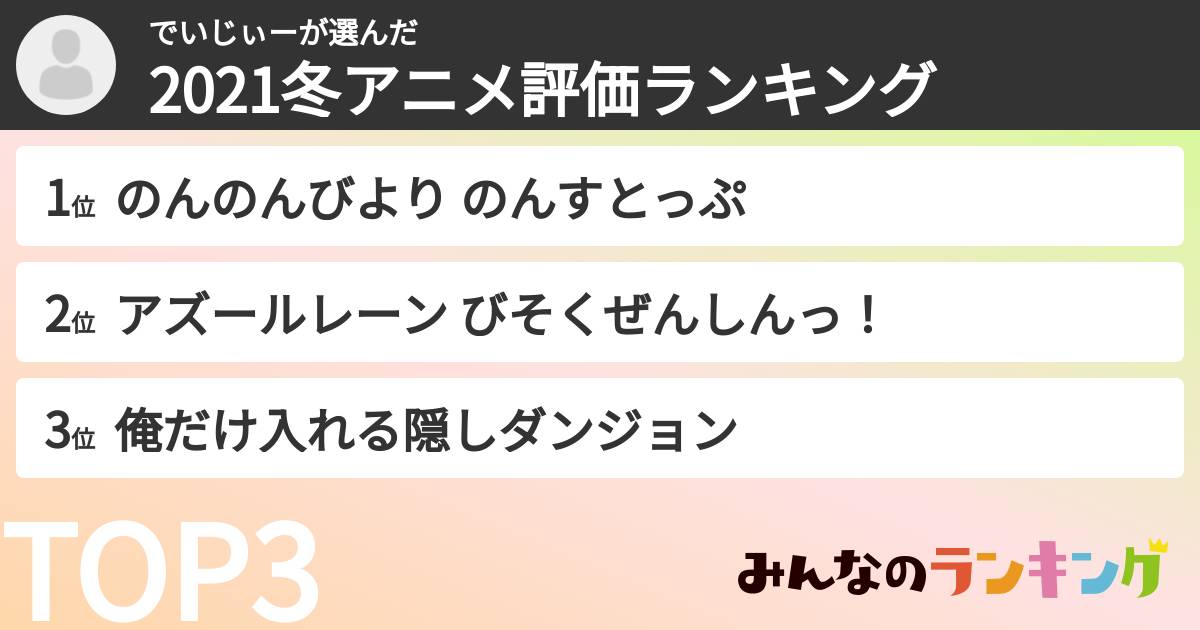 でいじぃーが選んだ
2021冬アニメ評価ランキング

1位 のんのんびより のんすとっぷ

2位 アズールレーン びそくぜんしんっ！

3位 俺だけ入れる隠しダンジョン

TOP3

みんなのランキング